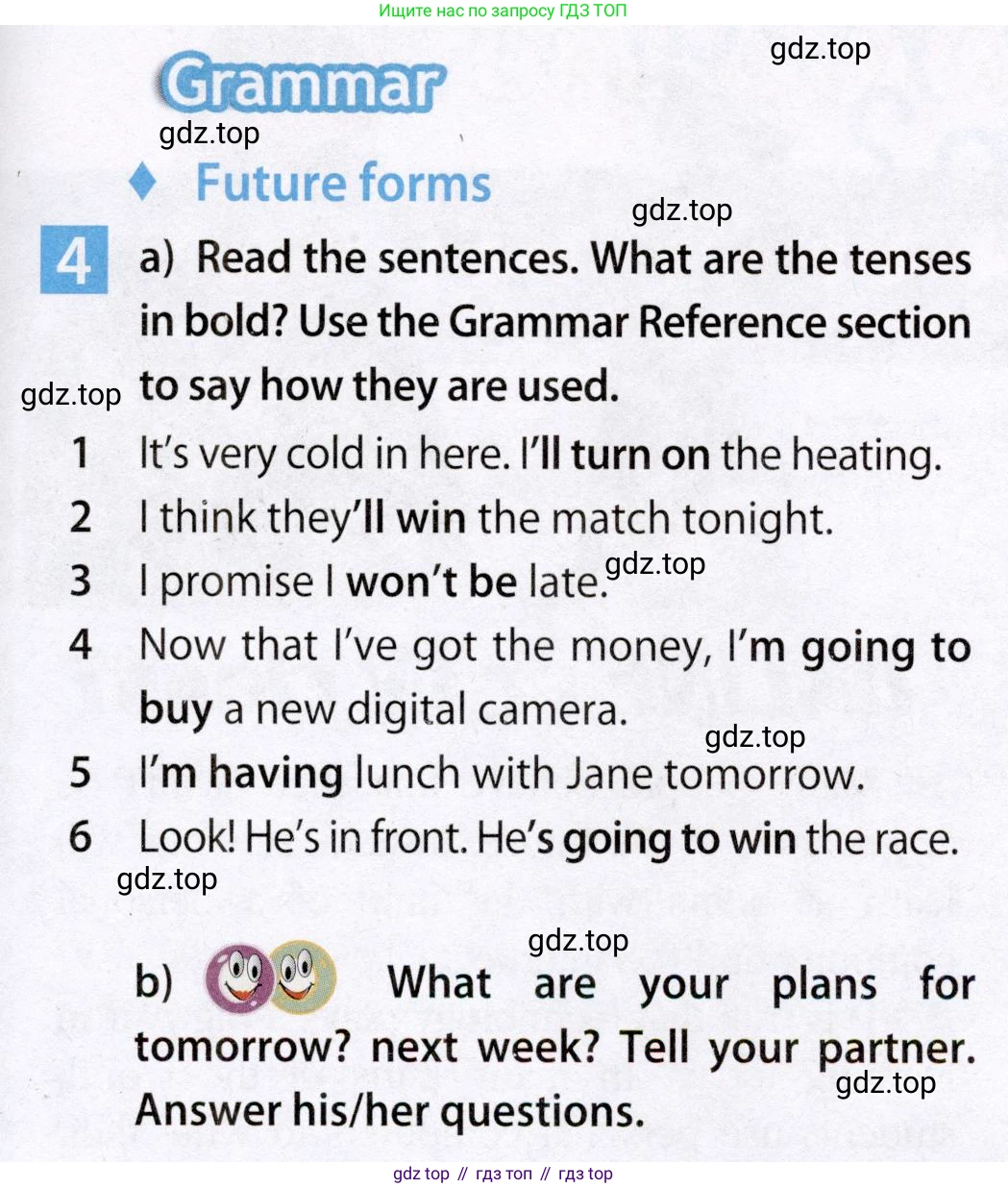 Ищите нас по запросу ГДЗ ТОП

Grammar

♦ Future forms

4 a) Read the sentences. What are the tenses in bold? Use the Grammar Reference section to say how they are used.

1 It's very cold in here. I'll turn on the heating.
2 I think they'll win the match tonight.
3 I promise I won't be late.
4 Now that I've got the money, I'm going to buy a new digital camera.
5 I'm having lunch with Jane tomorrow.
6 Look! He's in front. He's going to win the race.

b) What are your plans for tomorrow? next week? Tell your partner. Answer his/her questions.

gdz top // гдз топ // гдз top

gdz.top